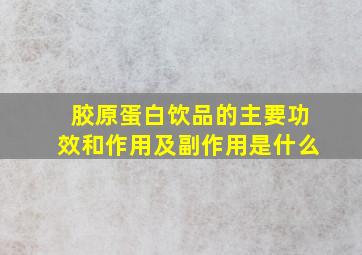 胶原蛋白饮品的主要功效和作用及副作用是什么